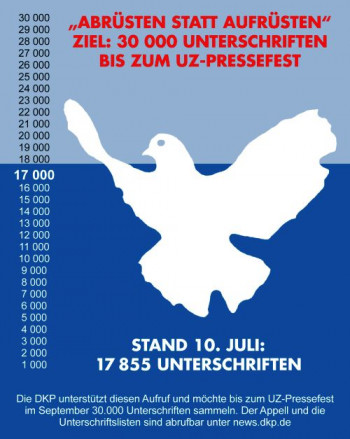 30 000
29 000
28 000
27 000
26 000
25 000
24 000
23 000
22 000
21 000
20 000
19 000
18 000
17 000
16 000
15 000
14 000
13 000
12 000
11 000
10 000
9 000
8 000
7 000
6 000
5 000
4 000
3 000
2 000
1 000

„ABRÜSTEN STATT AUFRÜSTEN“
ZIEL: 30 000 UNTERSCHRIFTEN
BIS ZUM UZ-PRESSEFEST

STAND 10. JULI:
17 855 UNTERSCHRIFTEN

Die DKP unterstützt diesen Aufruf und möchte bis zum UZ-Pressefest im September 30.000 Unterschriften sammeln. Der Appell und die Unterschriftslisten sind abrufbar unter news.dkp.de